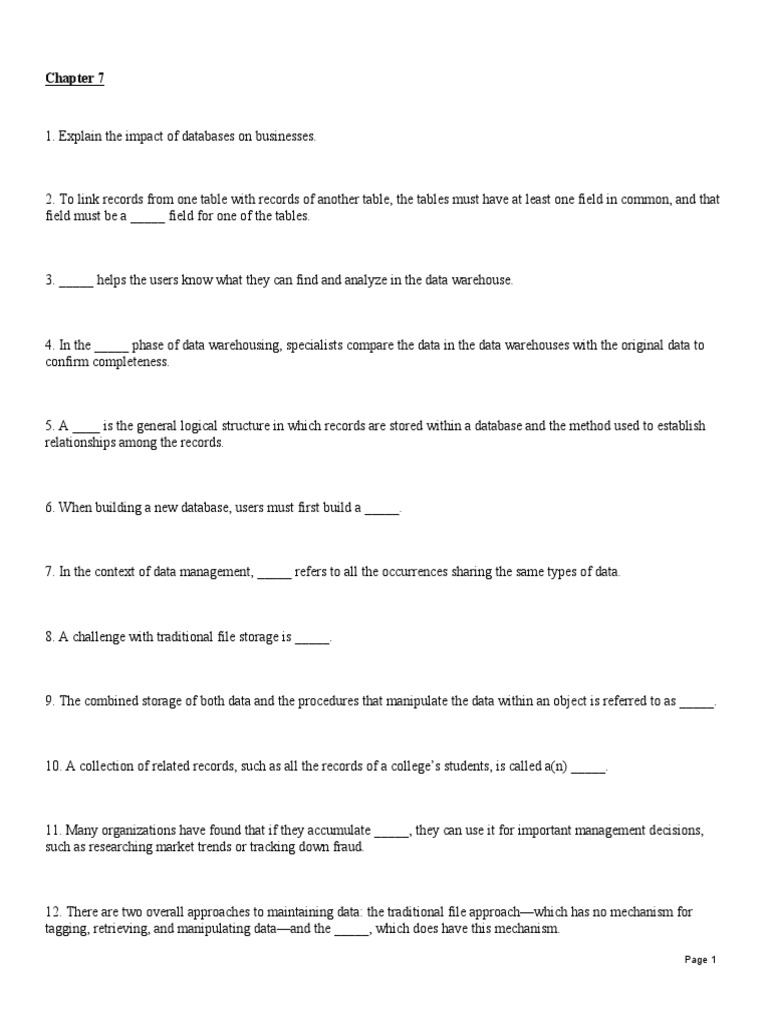 Chapter 7

1. Explain the impact of databases on businesses.

2. To link records from one table with records of another table, the tables must have at least one field in common, and that field must be a _____ field for one of the tables.

3. _____ helps the users know what they can find and analyze in the data warehouse.

4. In the _____ phase of data warehousing, specialists compare the data in the data warehouses with the original data to confirm completeness.

5. A ____ is the general logical structure in which records are stored within a database and the method used to establish relationships among the records.

6. When building a new database, users must first build a _____.

7. In the context of data management, _____ refers to all the occurrences sharing the same types of data.

8. A challenge with traditional file storage is _____.

9. The combined storage of both data and the procedures that manipulate the data within an object is referred to as _____.

10. A collection of related records, such as all the records of a college's students, is called a(n) _____.

11. Many organizations have found that if they accumulate _____, they can use it for important management decisions, such as researching market trends or tracking down fraud.

12. There are two overall approaches to maintaining data: the traditional file approach—which has no mechanism for tagging, retrieving, and manipulating data—and the _____, which does have this mechanism.

Page 1